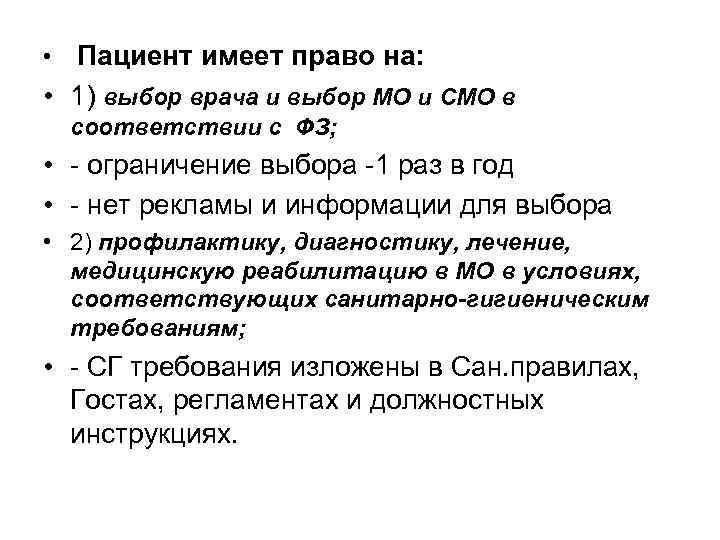 • Пациент имеет право на:

• 1) выбор врача и выбор МО и СМО в соответствии с ФЗ;

• - ограничение выбора -1 раз в год

• - нет рекламы и информации для выбора

• 2) профилактику, диагностику, лечение, медицинскую реабилитацию в МО в условиях, соответствующих санитарно-гигиеническим требованиям;

• - СГ требования изложены в Сан.правилах, Гостах, регламентах и должностных инструкциях.